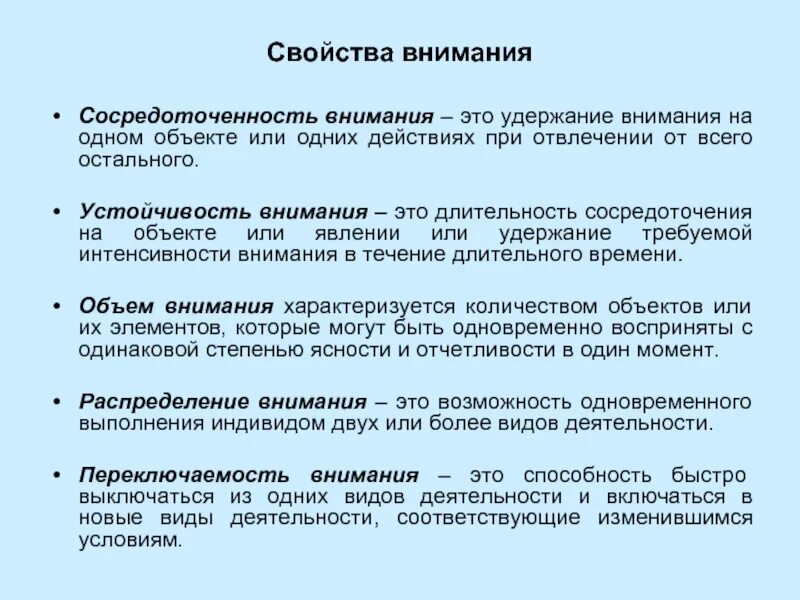 Свойства внимания

• Сосредоточенность внимания – это удержание внимания на одном объекте или одних действиях при отвлечении от всего остального.

• Устойчивость внимания – это длительность сосредоточения на объекте или явлении или удержание требуемой интенсивности внимания в течение длительного времени.

• Объем внимания характеризуется количеством объектов или их элементов, которые могут быть одновременно восприняты с одинаковой степенью ясности и отчетливости в один момент.

• Распределение внимания – это возможность одновременного выполнения индивидом двух или более видов деятельности.

• Переключаемость внимания – это способность быстро выключаться из одних видов деятельности и включаться в новые виды деятельности, соответствующие изменившимся условиям.